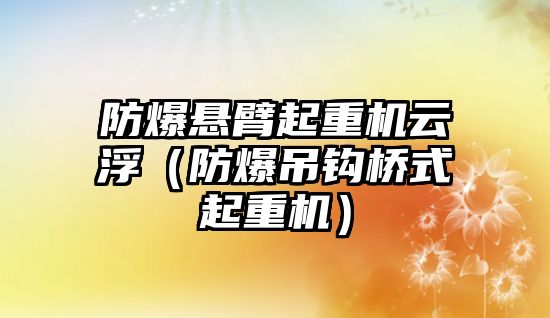 防爆悬臂起重机云浮（防爆吊钩桥式起重机）